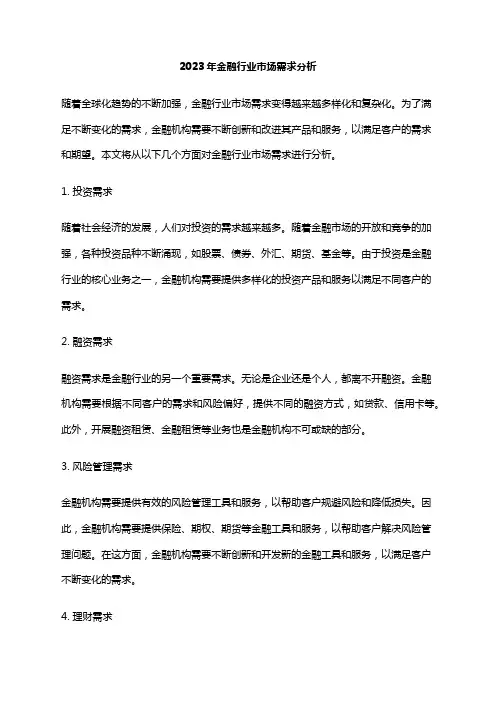 2023年金融行业市场需求分析

随着全球化趋势的不断加强，金融行业市场需求变得越来越多样化和复杂化。为了满足不断变化的需求，金融机构需要不断创新和改进其产品和服务，以满足客户的需求和期望。本文将从以下几个方面对金融行业市场需求进行分析。

1. 投资需求

随着社会经济的发展，人们对投资的需求越来越多。随着金融市场的开放和竞争的加强，各种投资品种不断涌现，如股票、债券、外汇、期货、基金等。由于投资是金融行业的核心业务之一，金融机构需要提供多样化的投资产品和服务以满足不同客户的需求。

2. 融资需求

融资需求是金融行业的另一个重要需求。无论是企业还是个人，都离不开融资。金融机构需要根据不同客户的需求和风险偏好，提供不同的融资方式，如贷款、信用卡等。此外，开展融资租赁、金融租赁等业务也是金融机构不可或缺的部分。

3. 风险管理需求

金融机构需要提供有效的风险管理工具和服务，以帮助客户规避风险和降低损失。因此，金融机构需要提供保险、期权、期货等金融工具和服务，以帮助客户解决风险管理问题。在这方面，金融机构需要不断创新和开发新的金融工具和服务，以满足客户不断变化的需求。

4. 理财需求